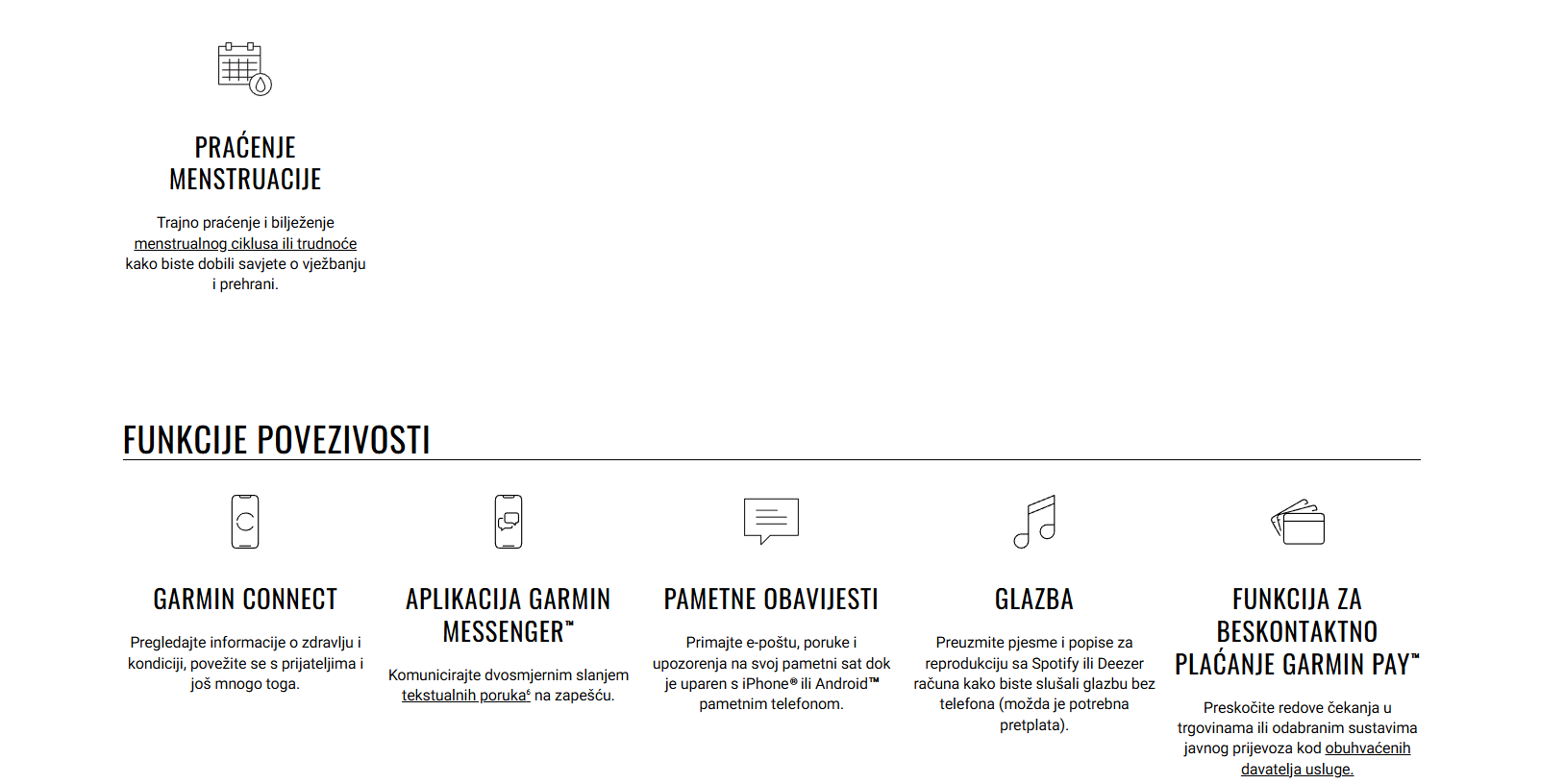 PRAĆENJE MENSTRUACIJE

Trajno praćenje i bilježenje menstrualnog ciklusa ili trudnoće kako biste dobili savjete o vježbanju i prehrani.

FUNKCIJE POVEZIVOSTI

GARMIN CONNECT

Pregledajte informacije o zdravlju i kondiciji, povežite se s prijateljima i još mnogo toga.

APLIKACIJA GARMIN MESSENGER™

Komunicirajte dvosmjernim slanjem tekstualnih poruka⁶ na zapešću.

PAMETNE OBAVIJESTI

Primajte e-poštu, poruke i upozorenja na svoj pametni sat dok je uparen s iPhone® ili Android™ pametnim telefonom.

GLAZBA

Preuzmite pjesme i popise za reprodukciju sa Spotify ili Deezer računa kako biste slušali glazbu bez telefona (možda je potrebna pretplata).

FUNKCIJA ZA BESKONTAKTNO PLAĆANJE GARMIN PAY™

Preskočite redove čekanja u trgovinama ili odabranim sustavima javnog prijevoza kod obuhvaćenih davatelja usluge.